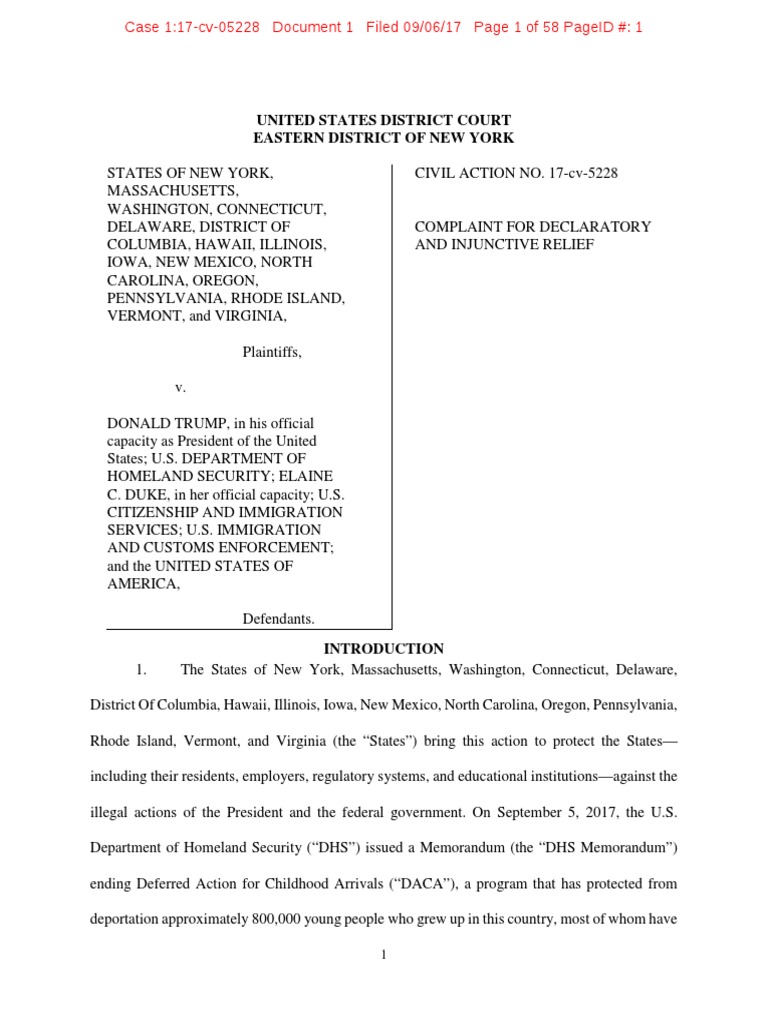 Case 1:17-cv-05228 Document 1 Filed 09/06/17 Page 1 of 58 PageID #: 1

UNITED STATES DISTRICT COURT
EASTERN DISTRICT OF NEW YORK

STATES OF NEW YORK, MASSACHUSETTS, WASHINGTON, CONNECTICUT, DELAWARE, DISTRICT OF COLUMBIA, HAWAII, ILLINOIS, IOWA, NEW MEXICO, NORTH CAROLINA, OREGON, PENNSYLVANIA, RHODE ISLAND, VERMONT, and VIRGINIA,

Plaintiffs,

v.

DONALD TRUMP, in his official capacity as President of the United States; U.S. DEPARTMENT OF HOMELAND SECURITY; ELAINE C. DUKE, in her official capacity; U.S. CITIZENSHIP AND IMMIGRATION SERVICES; U.S. IMMIGRATION AND CUSTOMS ENFORCEMENT; and the UNITED STATES OF AMERICA,

Defendants.

CIVIL ACTION NO. 17-cv-5228

COMPLAINT FOR DECLARATORY AND INJUNCTIVE RELIEF

INTRODUCTION

1. The States of New York, Massachusetts, Washington, Connecticut, Delaware, District Of Columbia, Hawaii, Illinois, Iowa, New Mexico, North Carolina, Oregon, Pennsylvania, Rhode Island, Vermont, and Virginia (the "States") bring this action to protect the States—including their residents, employers, regulatory systems, and educational institutions—against the illegal actions of the President and the federal government. On September 5, 2017, the U.S. Department of Homeland Security ("DHS") issued a Memorandum (the "DHS Memorandum") ending Deferred Action for Childhood Arrivals ("DACA"), a program that has protected from deportation approximately 800,000 young people who grew up in this country, most of whom have

1